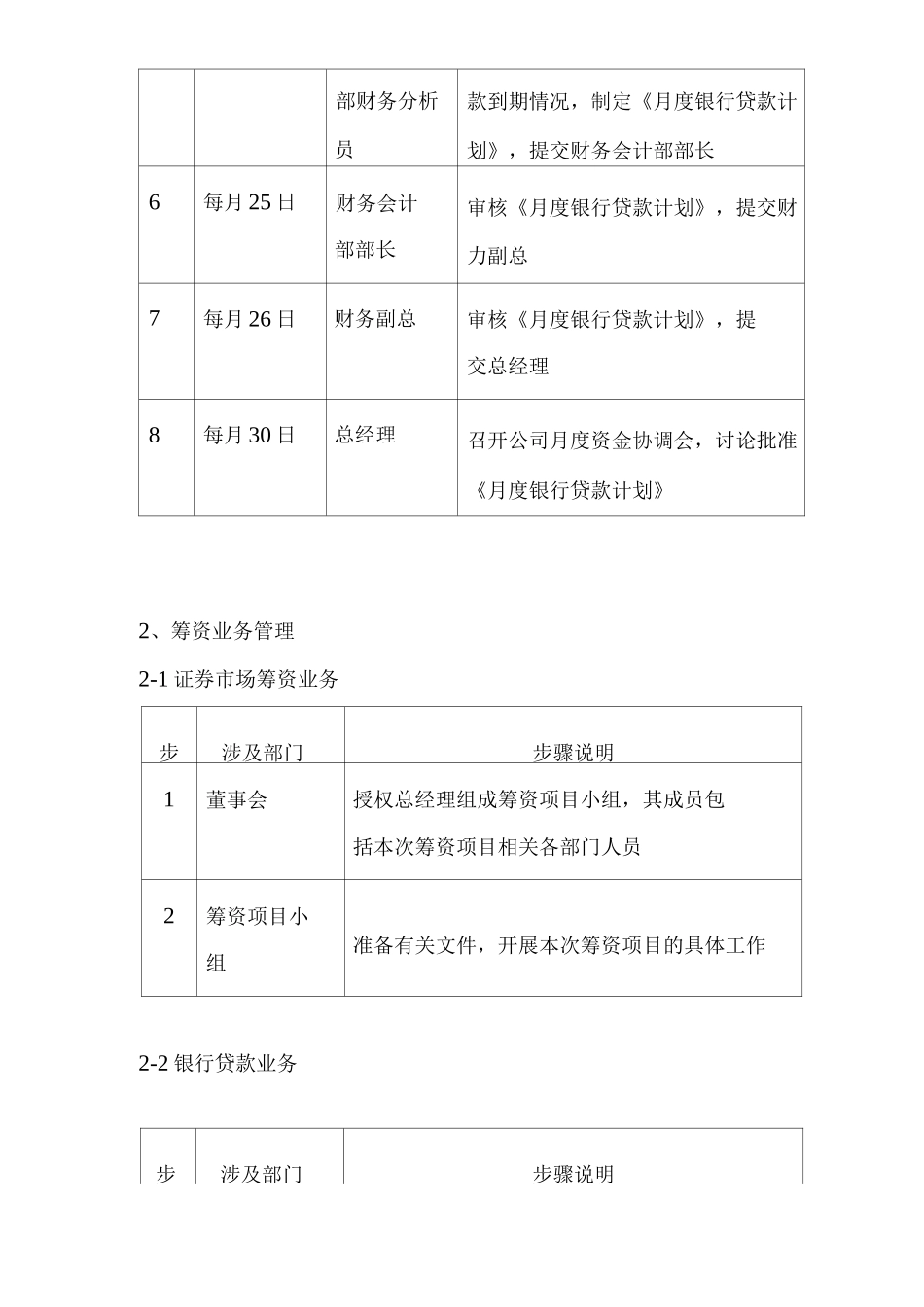 |  |  | 部财务分析员 | 款到期情况，制定《月度银行贷款计划》，提交财务会计部部长 |
|---|---|---|---|
| 6 | 每月 25 日 | 财务会计部部长 | 审核《月度银行贷款计划》，提交财力副总 |
| 7 | 每月 26 日 | 财务副总 | 审核《月度银行贷款计划》，提交总经理 |
| 8 | 每月 30 日 | 总经理 | 召开公司月度资金协调会，讨论批准《月度银行贷款计划》 |

2、筹资业务管理

2-1 证券市场筹资业务

| 步 | 涉及部门 | 步骤说明 |
|---|---|---|
| 1 | 董事会 | 授权总经理组成筹资项目小组，其成员包括本次筹资项目相关各部门人员 |
| 2 | 筹资项目小组 | 准备有关文件，开展本次筹资项目的具体工作 |

2-2 银行贷款业务

| 步 | 涉及部门 | 步骤说明 |
|---|---|---|